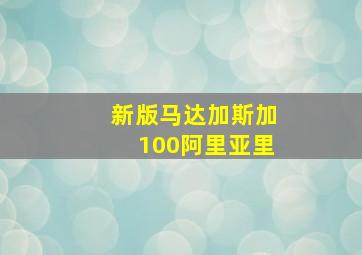 新版马达加斯加
100阿里亚里